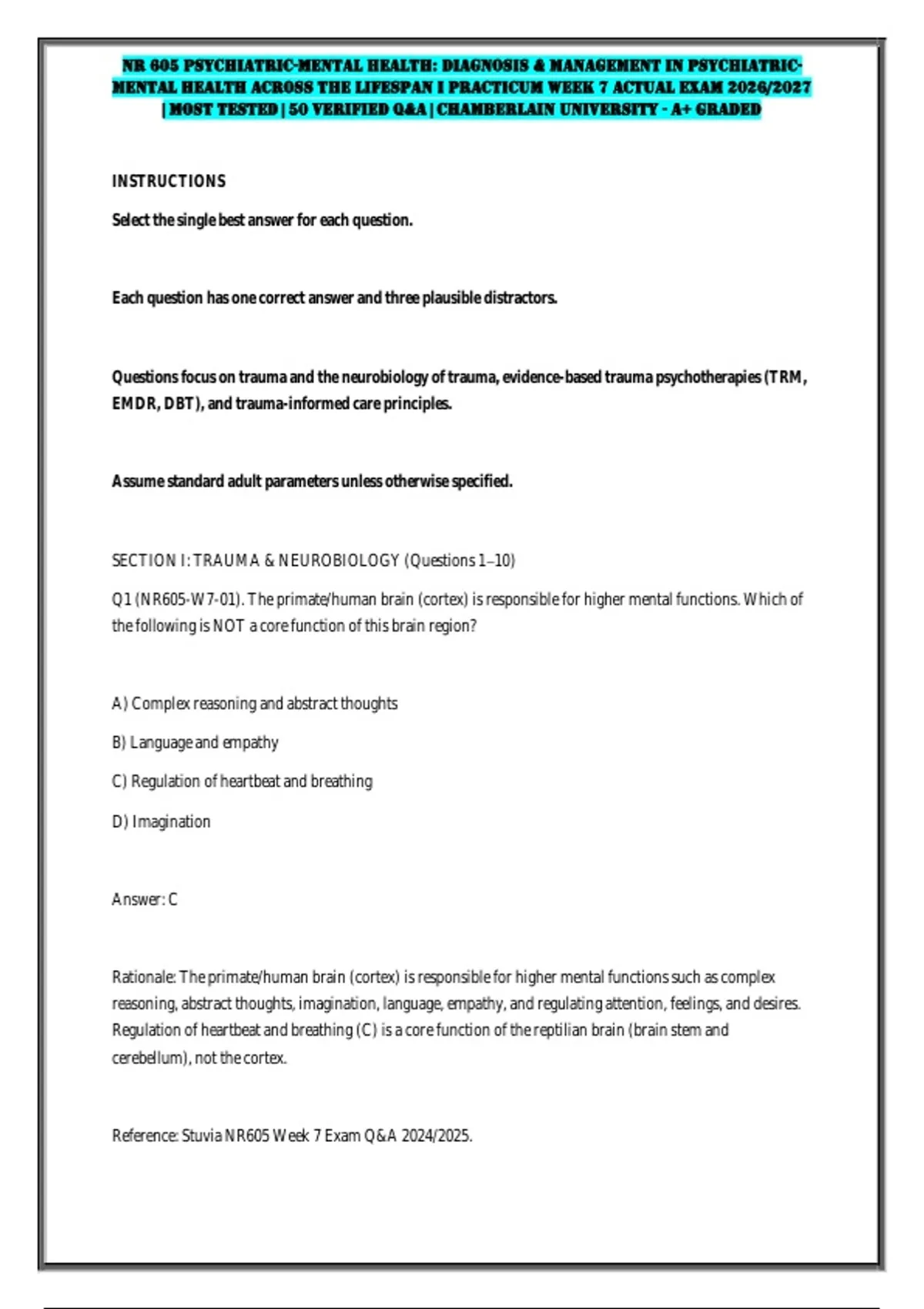 NR 605 PSYCHIATRIC-MENTAL HEALTH: DIAGNOSIS & MANAGEMENT IN PSYCHIATRIC-MENTAL HEALTH ACROSS THE LIFESPAN I PRACTICUM WEEK 7 ACTUAL EXAM 2026/2027 | MOST TESTED | 50 VERIFIED Q&A | CHAMBERLAIN UNIVERSITY - A+ GRADED

INSTRUCTIONS

Select the single best answer for each question.

Each question has one correct answer and three plausible distractors.

Questions focus on trauma and the neurobiology of trauma, evidence-based trauma psychotherapies (TRM, EMDR, DBT), and trauma-informed care principles.

Assume standard adult parameters unless otherwise specified.

SECTION I: TRAUMA & NEUROBIOLOGY (Questions 1–10)

Q1 (NR605-W7-01). The primate/human brain (cortex) is responsible for higher mental functions. Which of the following is NOT a core function of this brain region?

A) Complex reasoning and abstract thoughts

B) Language and empathy

C) Regulation of heartbeat and breathing

D) Imagination

Answer: C

Rationale: The primate/human brain (cortex) is responsible for higher mental functions such as complex reasoning, abstract thoughts, imagination, language, empathy, and regulating attention, feelings, and desires. Regulation of heartbeat and breathing (C) is a core function of the reptilian brain (brain stem and cerebellum), not the cortex.

Reference: Stuvia NR605 Week 7 Exam Q&A 2024/2025.